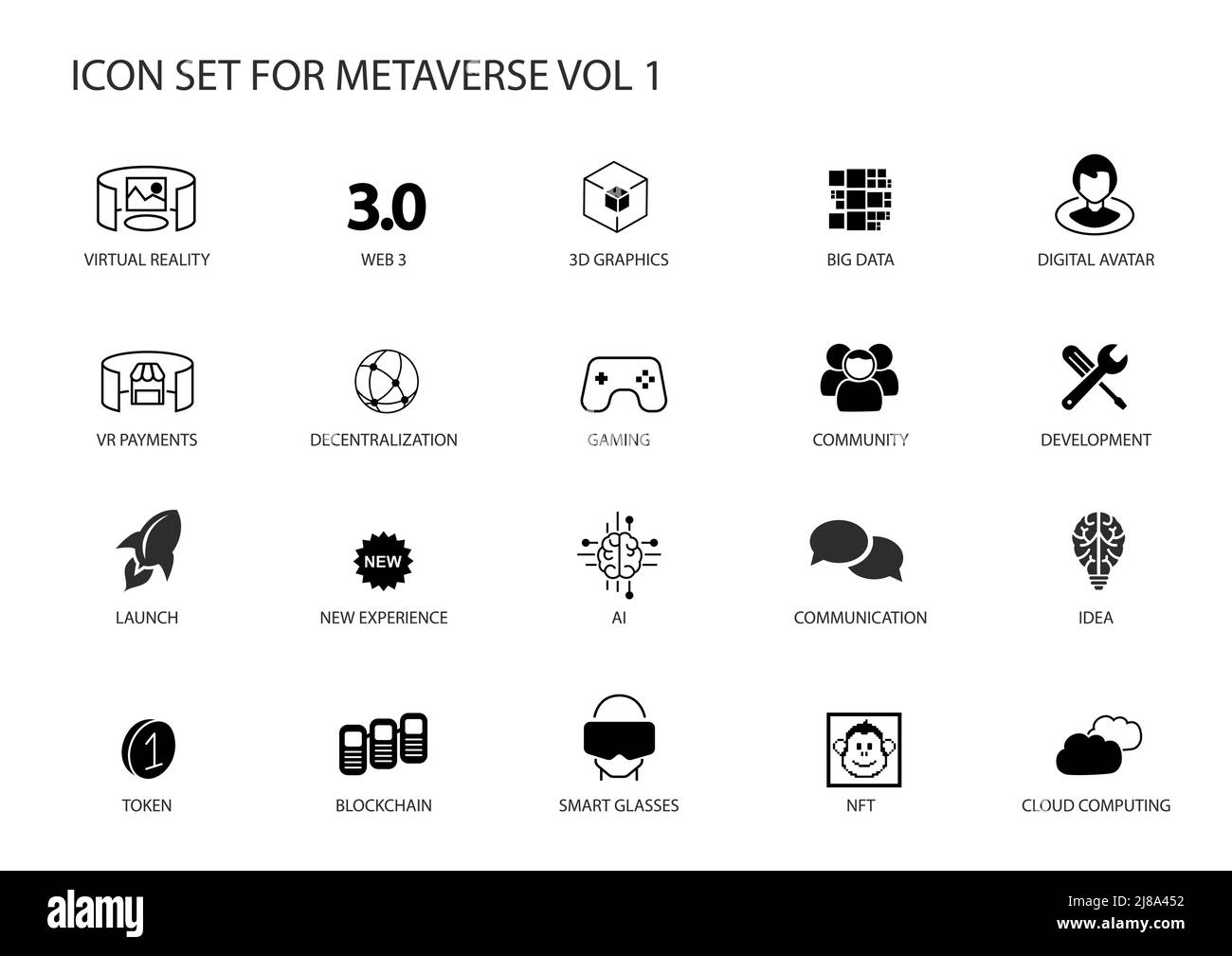 ICON SET FOR METAVERSE VOL 1

3.0

VIRTUAL REALITY

WEB 3

3D GRAPHICS

BIG DATA

DIGITAL AVATAR

VR PAYMENTS

DECENTRALIZATION

GAMING

COMMUNITY

DEVELOPMENT

NEW

LAUNCH

NEW EXPERIENCE

AI

COMMUNICATION

IDEA

1

TOKEN

BLOCKCHAIN

SMART GLASSES

NFT

CLOUD COMPUTING

alamy

Image ID: 2J8A452
www.alamy.com